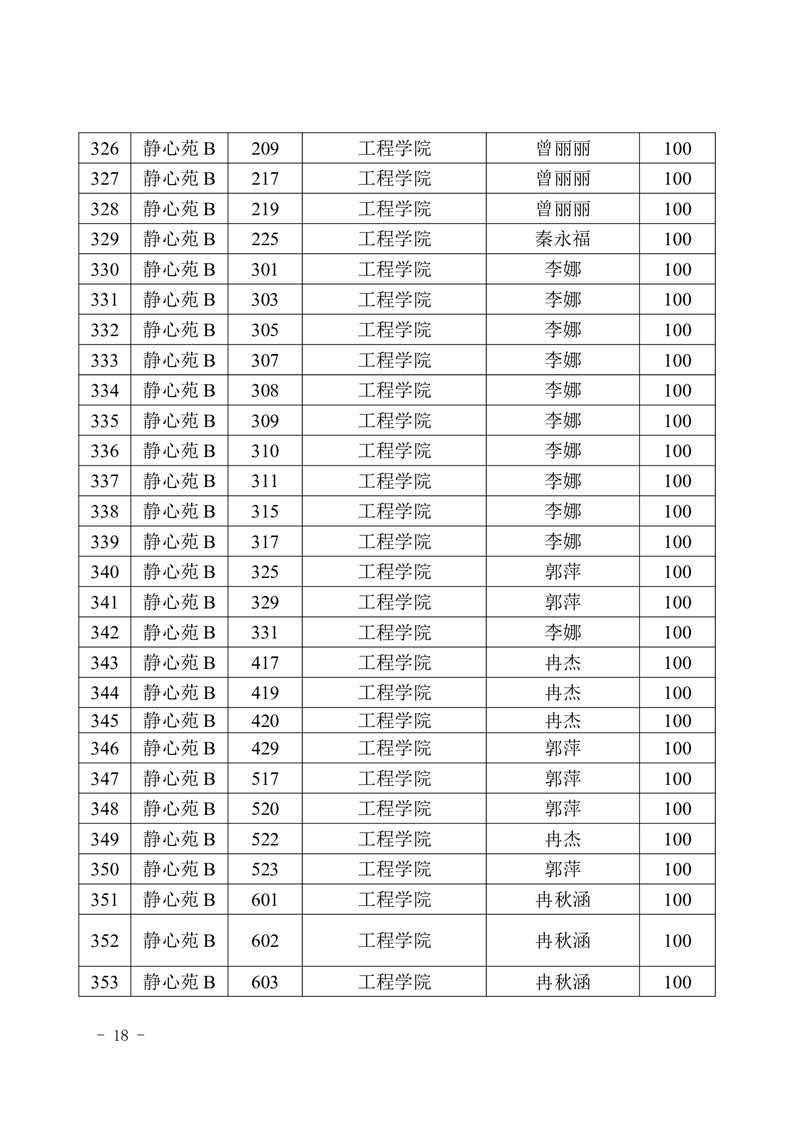 | 326 | 静心苑 B | 209 | 工程学院 | 曾丽丽 | 100 |
|---|---|---|---|---|---|
| 327 | 静心苑 B | 217 | 工程学院 | 曾丽丽 | 100 |
| 328 | 静心苑 B | 219 | 工程学院 | 曾丽丽 | 100 |
| 329 | 静心苑 B | 225 | 工程学院 | 秦永福 | 100 |
| 330 | 静心苑 B | 301 | 工程学院 | 李娜 | 100 |
| 331 | 静心苑 B | 303 | 工程学院 | 李娜 | 100 |
| 332 | 静心苑 B | 305 | 工程学院 | 李娜 | 100 |
| 333 | 静心苑 B | 307 | 工程学院 | 李娜 | 100 |
| 334 | 静心苑 B | 308 | 工程学院 | 李娜 | 100 |
| 335 | 静心苑 B | 309 | 工程学院 | 李娜 | 100 |
| 336 | 静心苑 B | 310 | 工程学院 | 李娜 | 100 |
| 337 | 静心苑 B | 311 | 工程学院 | 李娜 | 100 |
| 338 | 静心苑 B | 315 | 工程学院 | 李娜 | 100 |
| 339 | 静心苑 B | 317 | 工程学院 | 李娜 | 100 |
| 340 | 静心苑 B | 325 | 工程学院 | 郭萍 | 100 |
| 341 | 静心苑 B | 329 | 工程学院 | 郭萍 | 100 |
| 342 | 静心苑 B | 331 | 工程学院 | 李娜 | 100 |
| 343 | 静心苑 B | 417 | 工程学院 | 冉杰 | 100 |
| 344 | 静心苑 B | 419 | 工程学院 | 冉杰 | 100 |
| 345 | 静心苑 B | 420 | 工程学院 | 冉杰 | 100 |
| 346 | 静心苑 B | 429 | 工程学院 | 郭萍 | 100 |
| 347 | 静心苑 B | 517 | 工程学院 | 郭萍 | 100 |
| 348 | 静心苑 B | 520 | 工程学院 | 郭萍 | 100 |
| 349 | 静心苑 B | 522 | 工程学院 | 冉杰 | 100 |
| 350 | 静心苑 B | 523 | 工程学院 | 郭萍 | 100 |
| 351 | 静心苑 B | 601 | 工程学院 | 冉秋涵 | 100 |
| 352 | 静心苑 B | 602 | 工程学院 | 冉秋涵 | 100 |
| 353 | 静心苑 B | 603 | 工程学院 | 冉秋涵 | 100 |

- 18 -